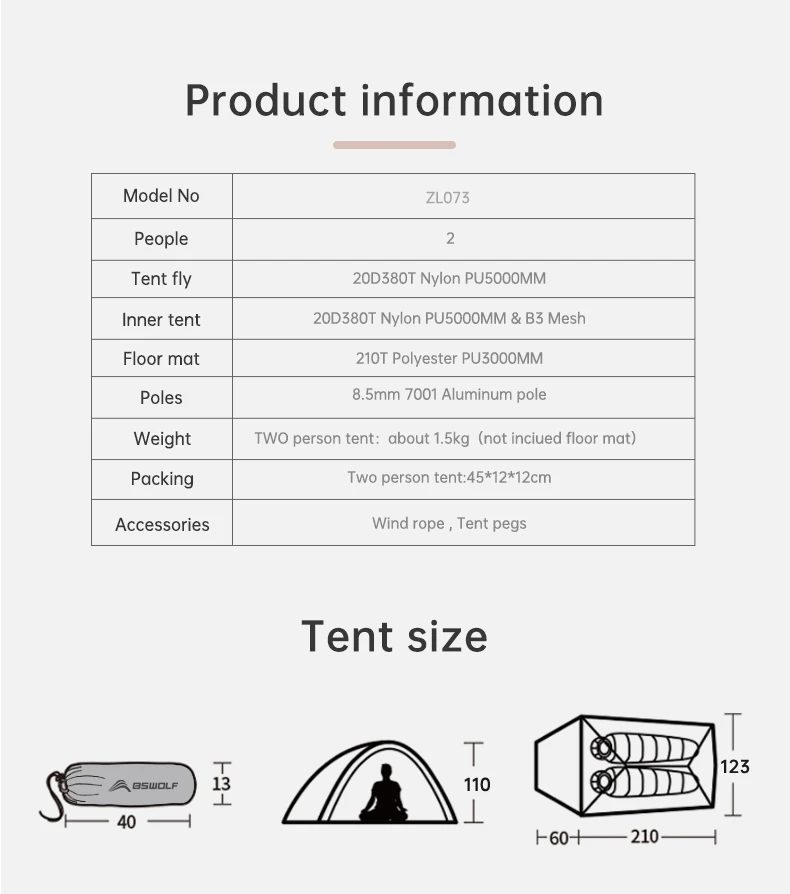 Product information

| Model No | ZL073 |
|---|---|
| People | 2 |
| Tent fly | 20D380T Nylon PU5000MM |
| Inner tent | 20D380T Nylon PU5000MM & B3 Mesh |
| Floor mat | 210T Polyester PU3000MM |
| Poles | 8.5mm 7001 Aluminum pole |
| Weight | TWO person tent: about 1.5kg (not inciued floor mat) |
| Packing | Two person tent:45*12*12cm |
| Accessories | Wind rope , Tent pegs |

Tent size

BSWOLF

13

40

110

123

60

210